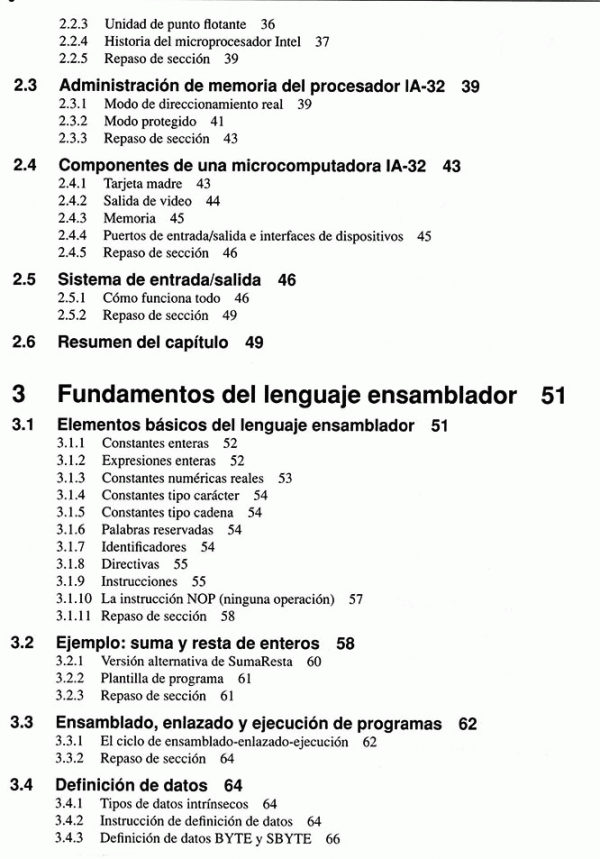 2.2.3 Unidad de punto flotante 36
2.2.4 Historia del microprocesador Intel 37
2.2.5 Repaso de sección 39

2.3 Administración de memoria del procesador IA-32 39
2.3.1 Modo de direccionamiento real 39
2.3.2 Modo protegido 41
2.3.3 Repaso de sección 43

2.4 Componentes de una microcomputadora IA-32 43
2.4.1 Tarjeta madre 43
2.4.2 Salida de video 44
2.4.3 Memoria 45
2.4.4 Puertos de entrada/salida e interfaces de dispositivos 45
2.4.5 Repaso de sección 46

2.5 Sistema de entrada/salida 46
2.5.1 Cómo funciona todo 46
2.5.2 Repaso de sección 49

2.6 Resumen del capítulo 49

3 Fundamentos del lenguaje ensamblador 51

3.1 Elementos básicos del lenguaje ensamblador 51
3.1.1 Constantes enteras 52
3.1.2 Expresiones enteras 52
3.1.3 Constantes numéricas reales 53
3.1.4 Constantes tipo carácter 54
3.1.5 Constantes tipo cadena 54
3.1.6 Palabras reservadas 54
3.1.7 Identificadores 54
3.1.8 Directivas 55
3.1.9 Instrucciones 55
3.1.10 La instrucción NOP (ninguna operación) 57
3.1.11 Repaso de sección 58

3.2 Ejemplo: suma y resta de enteros 58
3.2.1 Versión alternativa de SumaResta 60
3.2.2 Plantilla de programa 61
3.2.3 Repaso de sección 61

3.3 Ensamblado, enlazado y ejecución de programas 62
3.3.1 El ciclo de ensamblado-enlazado-ejecución 62
3.3.2 Repaso de sección 64

3.4 Definición de datos 64
3.4.1 Tipos de datos intrínsecos 64
3.4.2 Instrucción de definición de datos 64
3.4.3 Definición de datos BYTE y SBYTE 66